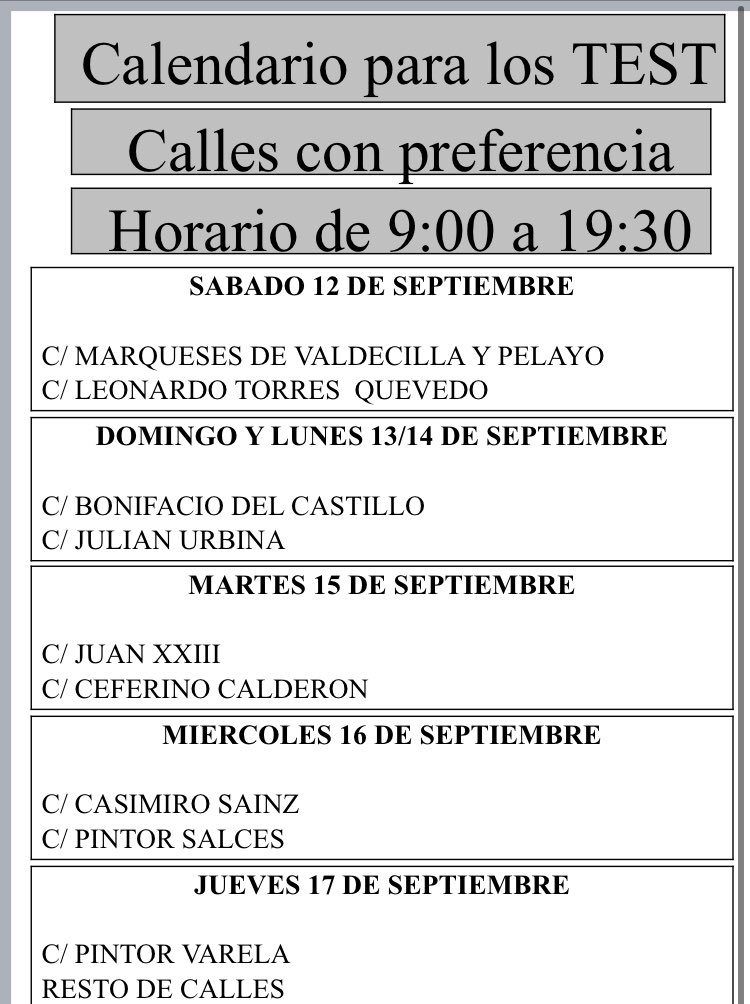 Calendario para los TEST

Calles con preferencia

Horario de 9:00 a 19:30

SABADO 12 DE SEPTIEMBRE

C/ MARQUESES DE VALDECILLA Y PELAYO
C/ LEONARDO TORRES QUEVEDO

DOMINGO Y LUNES 13/14 DE SEPTIEMBRE

C/ BONIFACIO DEL CASTILLO
C/ JULIAN URBINA

MARTES 15 DE SEPTIEMBRE

C/ JUAN XXIII
C/ CEFERINO CALDERON

MIERCOLES 16 DE SEPTIEMBRE

C/ CASIMIRO SAINZ
C/ PINTOR SALCES

JUEVES 17 DE SEPTIEMBRE

C/ PINTOR VARELA
RESTO DE CALLES